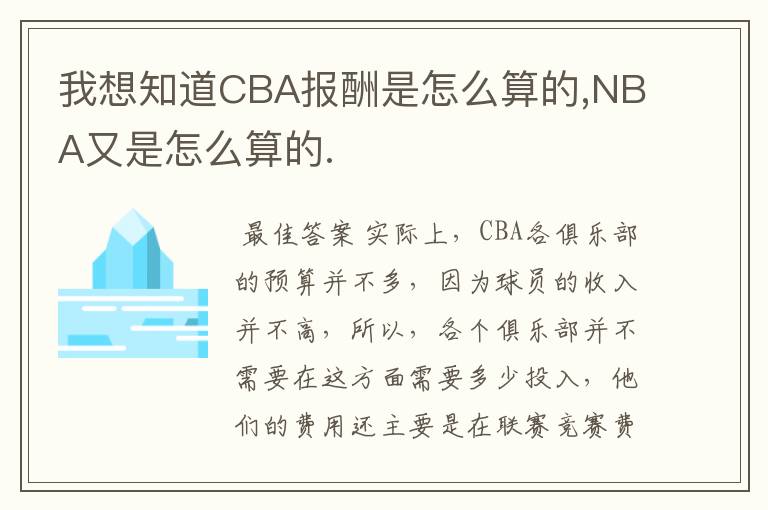 我想知道CBA报酬是怎么算的,NBA又是怎么算的.

最佳答案 实际上，CBA各俱乐部的预算并不多，因为球员的收入并不高，所以，各个俱乐部并不需要在这方面需要多少投入，他们的费用还主要是在联赛竞赛费